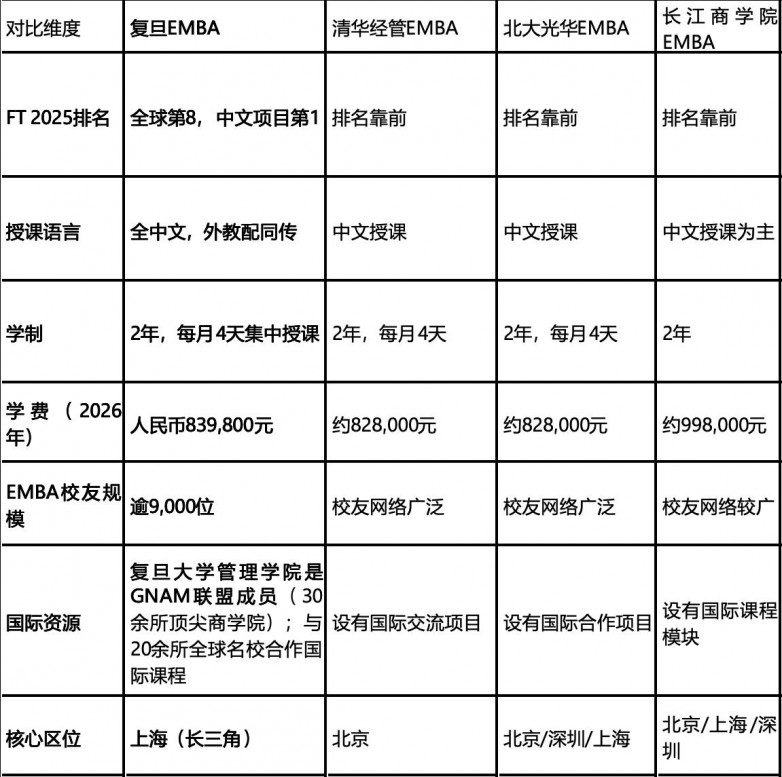 | 对比维度 | 复旦EMBA | 清华经管EMBA | 北大光华EMBA | 长江商学院EMBA |
|---|---|---|---|---|
| FT 2025排名 | 全球第8，中文项目第1 | 排名靠前 | 排名靠前 | 排名靠前 |
| 授课语言 | 全中文，外教配同传 | 中文授课 | 中文授课 | 中文授课为主 |
| 学制 | 2年，每月4天集中授课 | 2年，每月4天 | 2年，每月4天 | 2年 |
| 学费（2026年） | 人民币839,800元 | 约828,000元 | 约828,000元 | 约998,000元 |
| EMBA校友规模 | 逾9,000位 | 校友网络广泛 | 校友网络广泛 | 校友网络较广 |
| 国际资源 | 复旦大学管理学院是GNAM联盟成员（30余所顶尖商学院）；与20余所全球名校合作国际课程 | 设有国际交流项目 | 设有国际合作项目 | 设有国际课程模块 |
| 核心区位 | 上海（长三角） | 北京 | 北京/深圳/上海 | 北京/上海/深圳 |